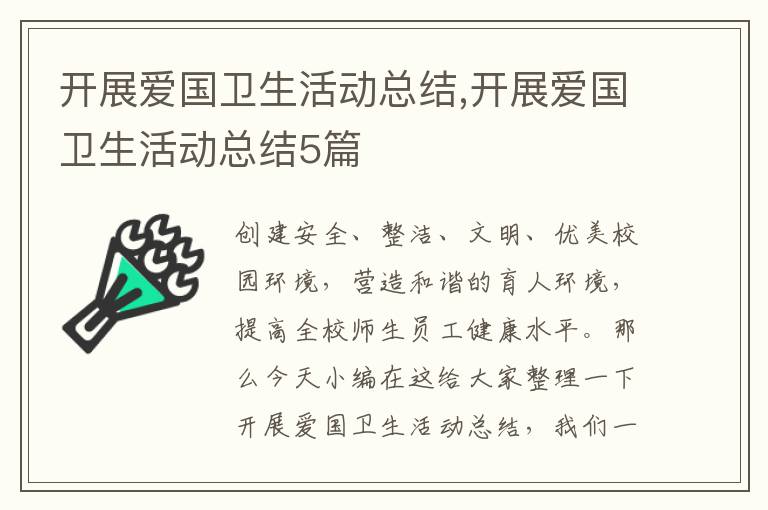 开展爱国卫生活动总结,开展爱国卫生活动总结5篇

创建安全、整洁、文明、优美校园环境，营造和谐的育人环境，提高全校师生员工健康水平。那么今天小编在这给大家整理一下开展爱国卫生活动总结，我们一